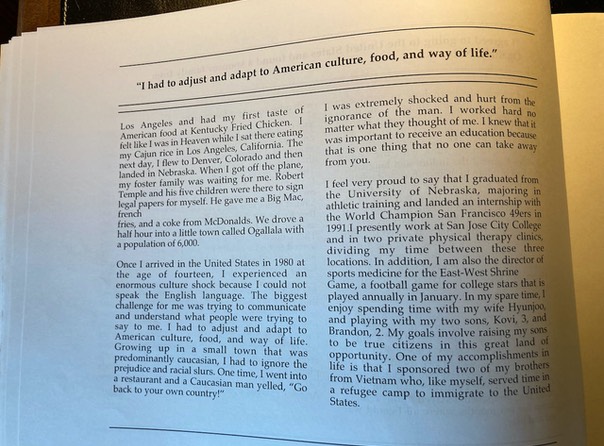 "I had to adjust and adapt to American culture, food, and way of life."

Los Angeles and had my first taste of American food at Kentucky Fried Chicken. I felt like I was in Heaven while I sat there eating my Cajun rice in Los Angeles, California. The next day, I flew to Denver, Colorado and then landed in Nebraska. When I got off the plane, my foster family was waiting for me. Robert Temple and his five children were there to sign legal papers for myself. He gave me a Big Mac, french
fries, and a coke from McDonalds. We drove a half hour into a little town called Ogallala with a population of 6,000.

Once I arrived in the United States in 1980 at the age of fourteen, I experienced an enormous culture shock because I could not speak the English language. The biggest challenge for me was trying to communicate and understand what people were trying to say to me. I had to adjust and adapt to American culture, food, and way of life. Growing up in a small town that was predominantly caucasian, I had to ignore the prejudice and racial slurs. One time, I went into a restaurant and a Caucasian man yelled, "Go back to your own country!"

I was extremely shocked and hurt from the ignorance of the man. I worked hard no matter what they thought of me. I knew that it was important to receive an education because that is one thing that no one can take away from you.

I feel very proud to say that I graduated from the University of Nebraska, majoring in athletic training and landed an internship with the World Champion San Francisco 49ers in 1991.I presently work at San Jose City College and in two private physical therapy clinics, dividing my time between these three locations. In addition, I am also the director of sports medicine for the East-West Shrine Game, a football game for college stars that is played annually in January. In my spare time, I enjoy spending time with my wife Hyunjoo, and playing with my two sons, Kovi, 3, and Brandon, 2. My goals involve raising my sons to be true citizens in this great land of opportunity. One of my accomplishments in life is that I sponsored two of my brothers from Vietnam who, like myself, served time in a refugee camp to immigrate to the United States.